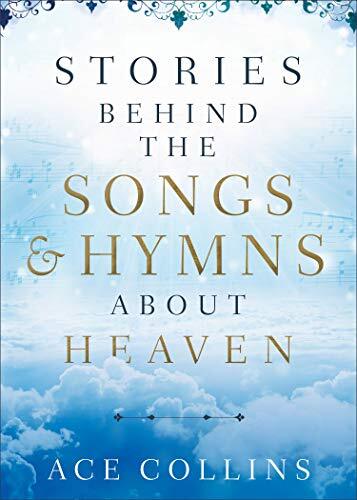 STORIES BEHIND THE SONGS & HYMNS ABOUT HEAVEN

ACE COLLINS